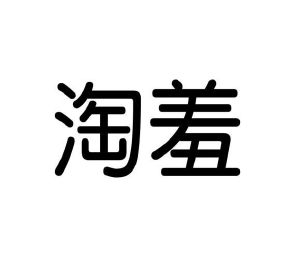 淘羞